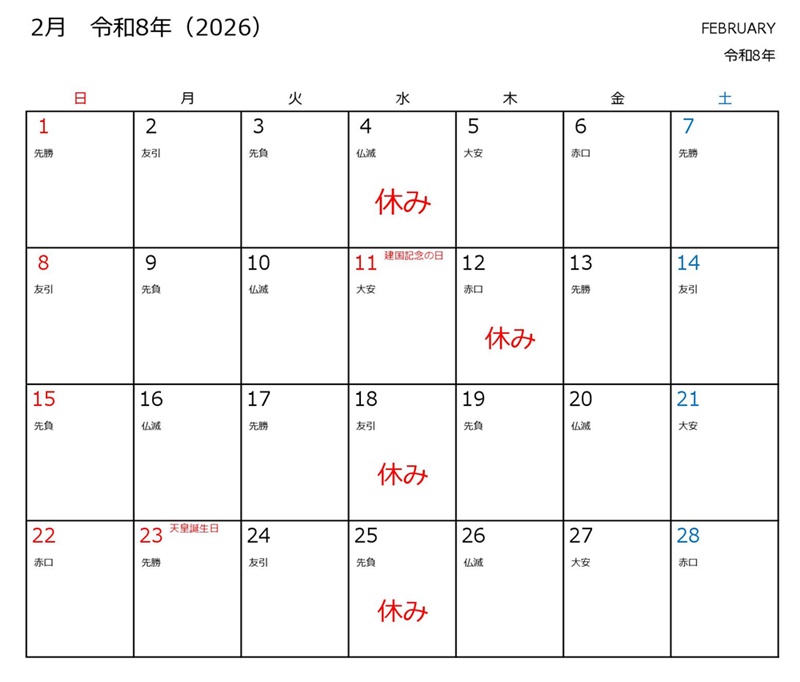 2月　令和8年（2026）

FEBRUARY
令和8年

| 日 | 月 | 火 | 水 | 木 | 金 | 土 |
|---|---|---|---|---|---|---|
| 1 先勝 | 2 友引 | 3 先負 | 4 仏滅 休み | 5 大安 | 6 赤口 | 7 先勝 |
| 8 友引 | 9 先負 | 10 仏滅 | 11 建国記念の日 大安 | 12 赤口 休み | 13 先勝 | 14 友引 |
| 15 先負 | 16 仏滅 | 17 先勝 | 18 友引 休み | 19 先負 | 20 仏滅 | 21 大安 |
| 22 赤口 | 23 天皇誕生日 先勝 | 24 友引 | 25 先負 休み | 26 仏滅 | 27 大安 | 28 赤口 |